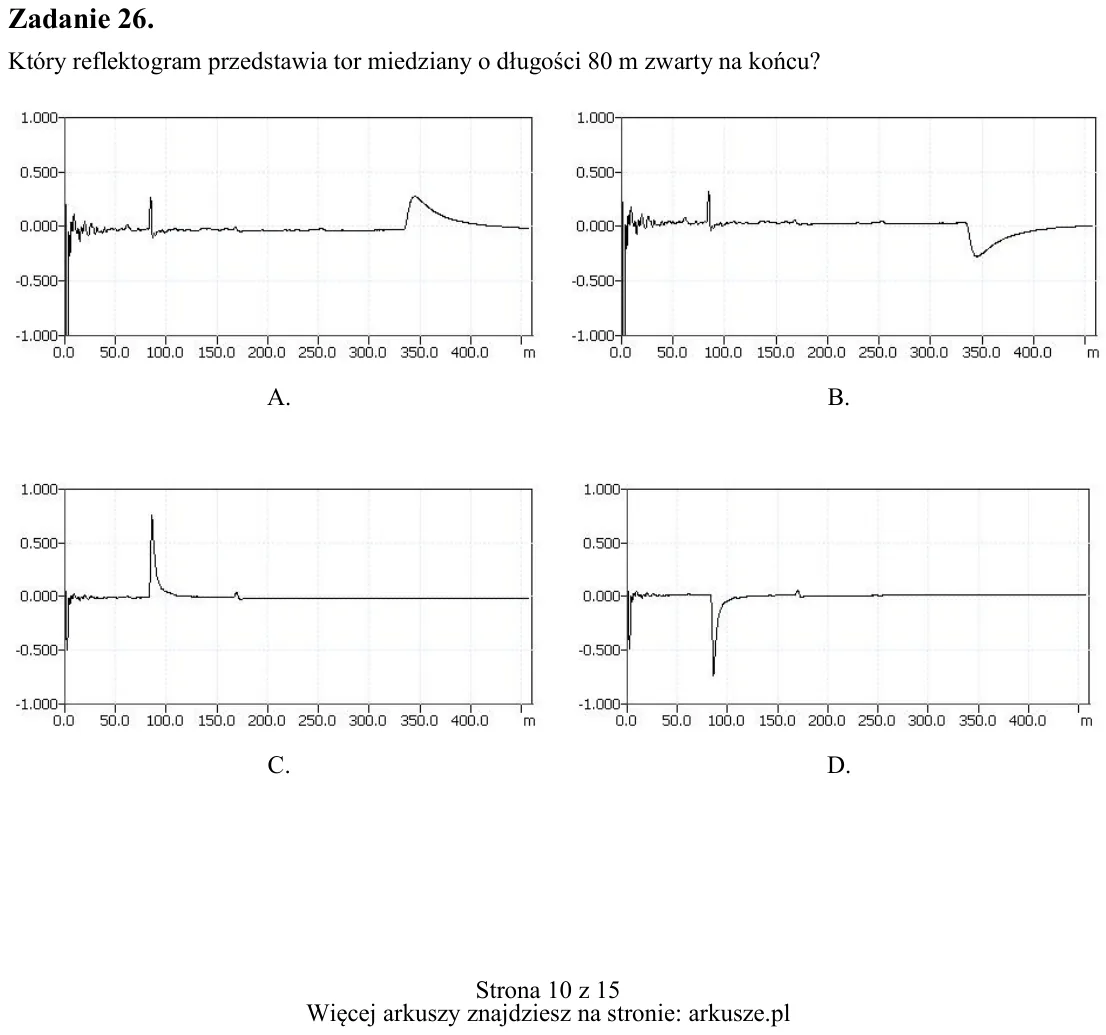 Zadanie 26.

Który reflektogram przedstawia tor miedziany o długości 80 m zwarty na końcu?

1.000
0.500
0.000
-0.500
-1.000
0.0 50.0 100.0 150.0 200.0 250.0 300.0 350.0 400.0 m

A.

1.000
0.500
0.000
-0.500
-1.000
0.0 50.0 100.0 150.0 200.0 250.0 300.0 350.0 400.0 m

B.

1.000
0.500
0.000
-0.500
-1.000
0.0 50.0 100.0 150.0 200.0 250.0 300.0 350.0 400.0 m

C.

1.000
0.500
0.000
-0.500
-1.000
0.0 50.0 100.0 150.0 200.0 250.0 300.0 350.0 400.0 m

D.

Strona 10 z 15
Więcej arkuszy znajdziesz na stronie: arkusze.pl